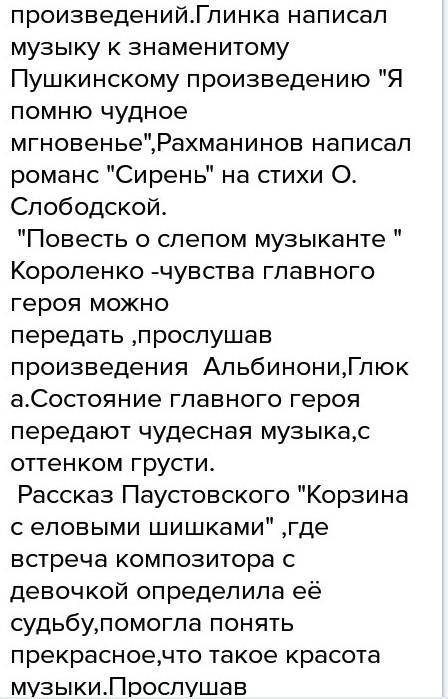 произведений.Глинка написал музыку к знаменитому Пушкинскому произведению "Я помню чудное мгновенье",Рахманинов написал романс "Сирень" на стихи О. Слободской.

"Повесть о слепом музыканте " Короленко -чувства главного героя можно передать ,прослушав произведения Альбинони,Глюка.Состояние главного героя передают чудесная музыка,с оттенком грусти.

Рассказ Паустовского "Корзина с еловыми шишками" ,где встреча композитора с девочкой определила её судьбу,помогла понять прекрасное,что такое красота музыки.Прослушав